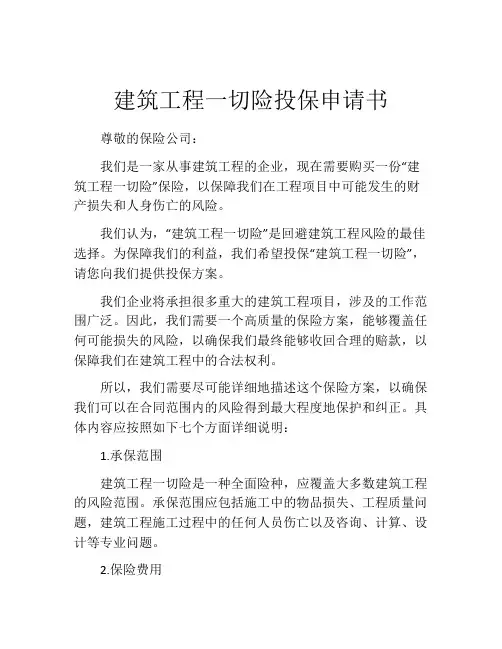 建筑工程一切险投保申请书

尊敬的保险公司：

我们是一家从事建筑工程的企业，现在需要购买一份“建筑工程一切险”保险，以保障我们在工程项目中可能发生的财产损失和人身伤亡的风险。

我们认为，“建筑工程一切险”是回避建筑工程风险的最佳选择。为保障我们的利益，我们希望投保“建筑工程一切险”，请您向我们提供投保方案。

我们企业将承担很多重大的建筑工程项目，涉及的工作范围广泛。因此，我们需要一个高质量的保险方案，能够覆盖任何可能损失的风险，以确保我们最终能够收回合理的赔款，以保障我们在建筑工程中的合法权利。

所以，我们需要尽可能详细地描述这个保险方案，以确保我们可以在合同范围内的风险得到最大程度地保护和纠正。具体内容应按照如下七个方面详细说明：

1.承保范围

建筑工程一切险是一种全面险种，应覆盖大多数建筑工程的风险范围。承保范围应包括施工中的物品损失、工程质量问题，建筑工程施工过程中的任何人员伤亡以及咨询、计算、设计等专业问题。

2.保险费用